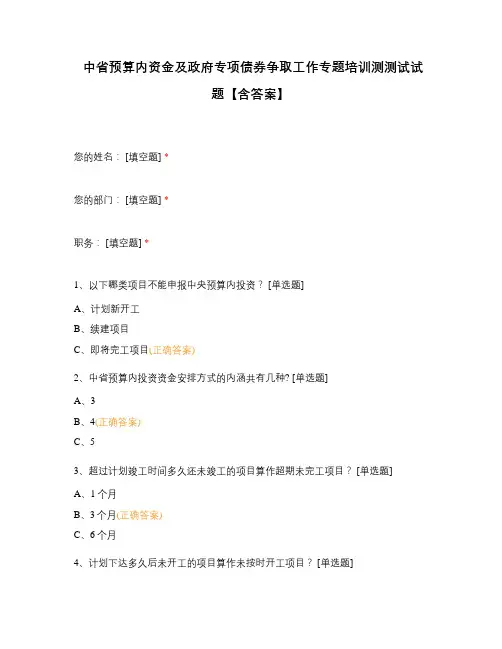 中省预算内资金及政府专项债券争取工作专题培训测测试试题【含答案】

您的姓名：[填空题] *

您的部门：[填空题] *

职务：[填空题] *

1、以下哪类项目不能申报中央预算内投资？[单选题]

A、计划新开工

B、续建项目

C、即将完工项目(正确答案)

2、中省预算内投资资金安排方式的内涵共有几种? [单选题]

A、3

B、4(正确答案)

C、5

3、超过计划竣工时间多久还未竣工的项目算作超期未完工项目？[单选题]

A、1个月

B、3个月(正确答案)

C、6个月

4、计划下达多久后未开工的项目算作未按时开工项目？[单选题]